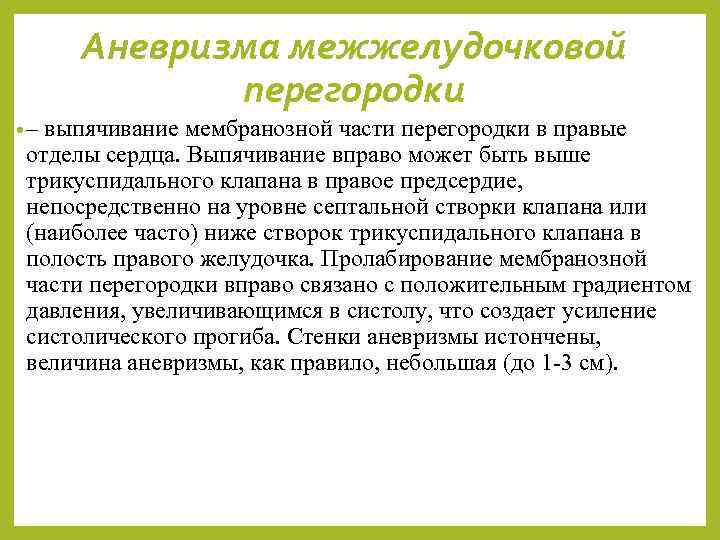 Аневризма межжелудочковой перегородки

• – выпячивание мембранозной части перегородки в правые отделы сердца. Выпячивание вправо может быть выше трикуспидального клапана в правое предсердие, непосредственно на уровне септальной створки клапана или (наиболее часто) ниже створок трикуспидального клапана в полость правого желудочка. Пролабирование мембранозной части перегородки вправо связано с положительным градиентом давления, увеличивающимся в систолу, что создает усиление систолического прогиба. Стенки аневризмы истончены, величина аневризмы, как правило, небольшая (до 1-3 см).